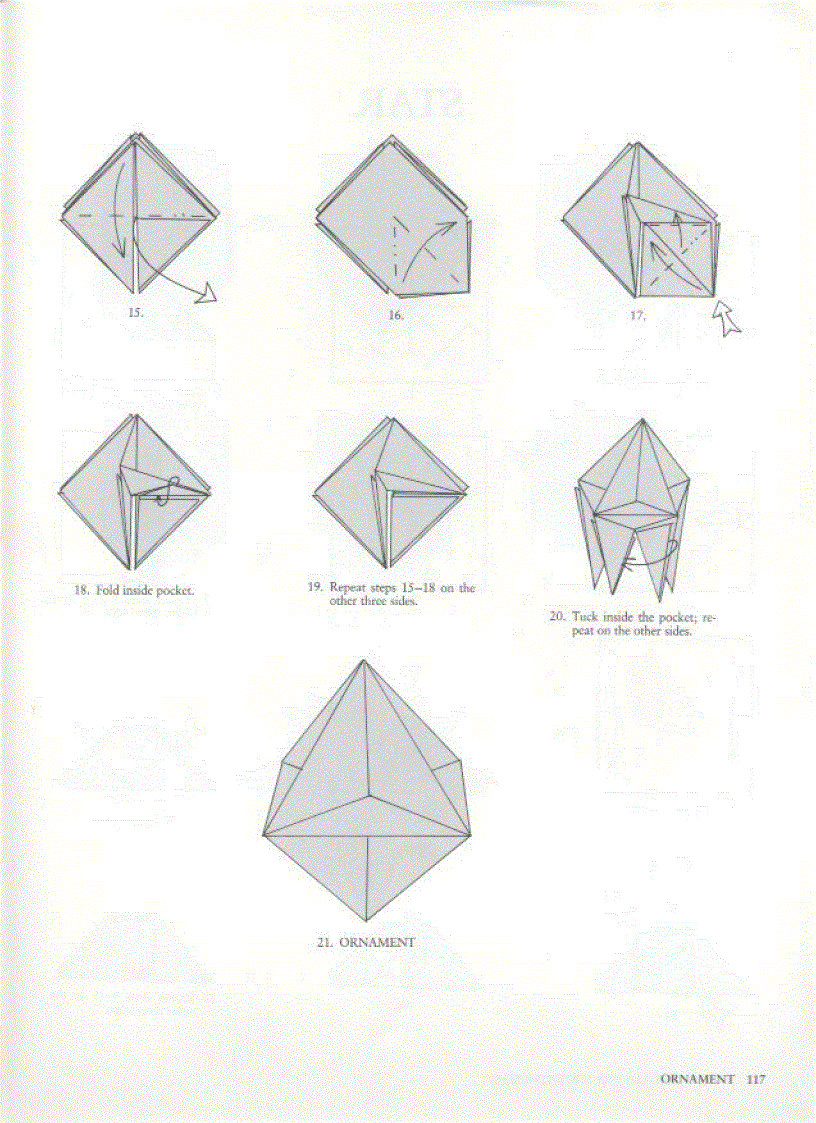 15.

16.

17.

18. Fold inside pocket.

19. Repeat steps 15–18 on the other three sides.

20. Tuck inside the pocket; repeat on the other sides.

21. ORNAMENT

ORNAMENT 117